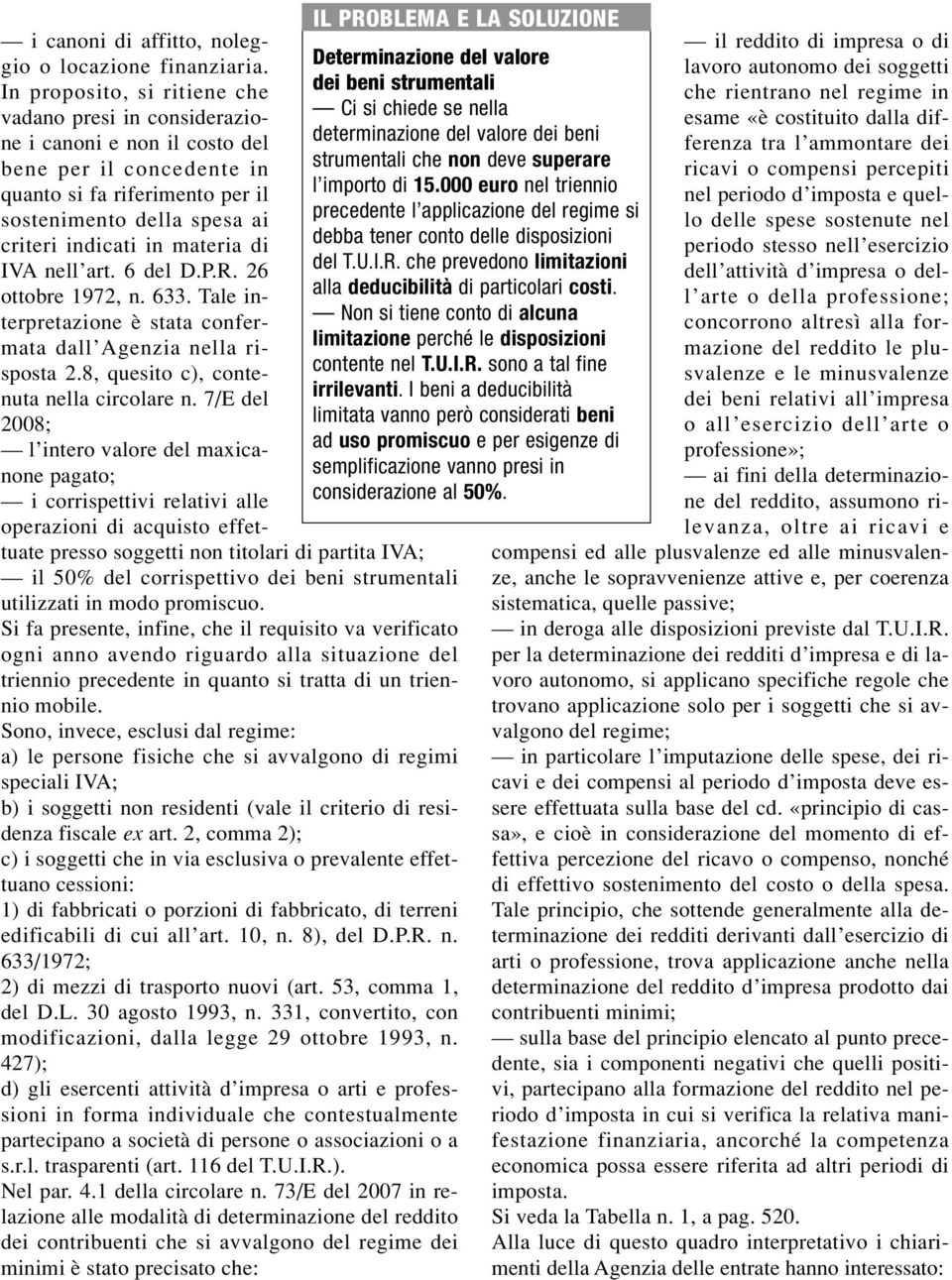 — i canoni di affitto, noleggio o locazione finanziaria. In proposito, si ritiene che vadano presi in considerazione i canoni e non il costo del bene per il concedente in quanto si fa riferimento per il sostenimento della spesa ai criteri indicati in materia di IVA nell'art. 6 del D.P.R. 26 ottobre 1972, n. 633. Tale interpretazione è stata confermata dall'Agenzia nella risposta 2.8, quesito c), contenuta nella circolare n. 7/E del 2008;
— l'intero valore del maxicanone pagato;
— i corrispettivi relativi alle operazioni di acquisto effettuate presso soggetti non titolari di partita IVA;
— il 50% del corrispettivo dei beni strumentali utilizzati in modo promiscuo.
Si fa presente, infine, che il requisito va verificato ogni anno avendo riguardo alla situazione del triennio precedente in quanto si tratta di un triennio mobile.
Sono, invece, esclusi dal regime:
a) le persone fisiche che si avvalgono di regimi speciali IVA;
b) i soggetti non residenti (vale il criterio di residenza fiscale ex art. 2, comma 2);
c) i soggetti che in via esclusiva o prevalente effettuano cessioni:
1) di fabbricati o porzioni di fabbricato, di terreni edificabili di cui all'art. 10, n. 8), del D.P.R. n. 633/1972;
2) di mezzi di trasporto nuovi (art. 53, comma 1, del D.L. 30 agosto 1993, n. 331, convertito, con modificazioni, dalla legge 29 ottobre 1993, n. 427);
d) gli esercenti attività d'impresa o arti e professioni in forma individuale che contestualmente partecipano a società di persone o associazioni o a s.r.l. trasparenti (art. 116 del T.U.I.R.).
Nel par. 4.1 della circolare n. 73/E del 2007 in relazione alle modalità di determinazione del reddito dei contribuenti che si avvalgono del regime dei minimi è stato precisato che:

IL PROBLEMA E LA SOLUZIONE
Determinazione del valore dei beni strumentali
— Ci si chiede se nella determinazione del valore dei beni strumentali che non deve superare l'importo di 15.000 euro nel triennio precedente l'applicazione del regime si debba tener conto delle disposizioni del T.U.I.R. che prevedono limitazioni alla deducibilità di particolari costi.
— Non si tiene conto di alcuna limitazione perché le disposizioni contente nel T.U.I.R. sono a tal fine irrilevanti. I beni a deducibilità limitata vanno però considerati beni ad uso promiscuo e per esigenze di semplificazione vanno presi in considerazione al 50%.

— il reddito di impresa o di lavoro autonomo dei soggetti che rientrano nel regime in esame «è costituito dalla differenza tra l'ammontare dei ricavi o compensi percepiti nel periodo d'imposta e quello delle spese sostenute nel periodo stesso nell'esercizio dell'attività d'impresa o dell'arte o della professione; concorrono altresì alla formazione del reddito le plusvalenze e le minusvalenze dei beni relativi all'impresa o all'esercizio dell'arte o professione»;
— ai fini della determinazione del reddito, assumono rilevanza, oltre ai ricavi e compensi ed alle plusvalenze ed alle minusvalenze, anche le sopravvenienze attive e, per coerenza sistematica, quelle passive;
— in deroga alle disposizioni previste dal T.U.I.R. per la determinazione dei redditi d'impresa e di lavoro autonomo, si applicano specifiche regole che trovano applicazione solo per i soggetti che si avvalgono del regime;
— in particolare l'imputazione delle spese, dei ricavi e dei compensi al periodo d'imposta deve essere effettuata sulla base del cd. «principio di cassa», e cioè in considerazione del momento di effettiva percezione del ricavo o compenso, nonché di effettivo sostenimento del costo o della spesa. Tale principio, che sottende generalmente alla determinazione dei redditi derivanti dall'esercizio di arti o professione, trova applicazione anche nella determinazione del reddito d'impresa prodotto dai contribuenti minimi;
— sulla base del principio elencato al punto precedente, sia i componenti negativi che quelli positivi, partecipano alla formazione del reddito nel periodo d'imposta in cui si verifica la relativa manifestazione finanziaria, ancorché la competenza economica possa essere riferita ad altri periodi di imposta.
Si veda la Tabella n. 1, a pag. 520.
Alla luce di questo quadro interpretativo i chiarimenti della Agenzia delle entrate hanno interessato: